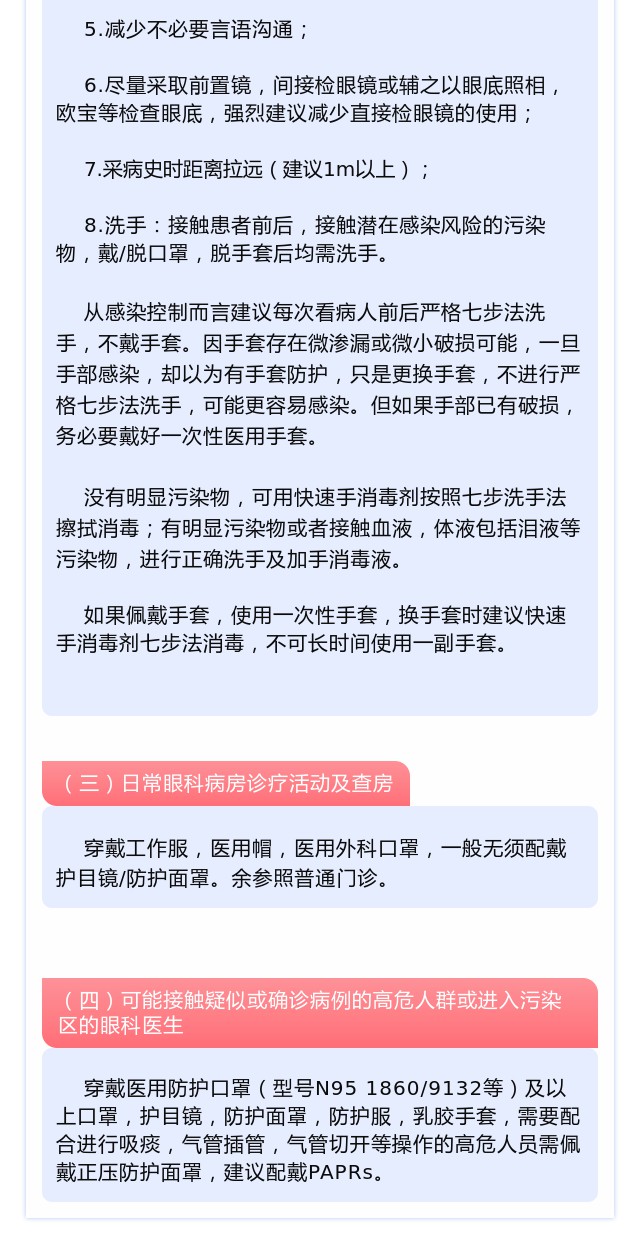 5.减少不必要言语沟通；

6.尽量采取前置镜，间接检眼镜或辅之以眼底照相，欧宝等检查眼底，强烈建议减少直接检眼镜的使用；

7.采病史时距离拉远（建议1m以上）；

8.洗手：接触患者前后，接触潜在感染风险的污染物，戴/脱口罩，脱手套后均需洗手。

从感染控制而言建议每次看病人前后严格七步法洗手，不戴手套。因手套存在微渗漏或微小破损可能，一旦手部感染，却以为有手套防护，只是更换手套，不进行严格七步法洗手，可能更容易感染。但如果手部已有破损，务必要戴好一次性医用手套。

没有明显污染物，可用快速手消毒剂按照七步洗手法擦拭消毒；有明显污染物或者接触血液，体液包括泪液等污染物，进行正确洗手及加手消毒液。

如果佩戴手套，使用一次性手套，换手套时建议快速手消毒剂七步法消毒，不可长时间使用一副手套。

（三）日常眼科病房诊疗活动及查房

穿戴工作服，医用帽，医用外科口罩，一般无须配戴护目镜/防护面罩。余参照普通门诊。

（四）可能接触疑似或确诊病例的高危人群或进入污染区的眼科医生

穿戴医用防护口罩（型号N95 1860/9132等）及以上口罩，护目镜，防护面罩，防护服，乳胶手套，需要配合进行吸痰，气管插管，气管切开等操作的高危人员需佩戴正压防护面罩，建议配戴PAPRs。